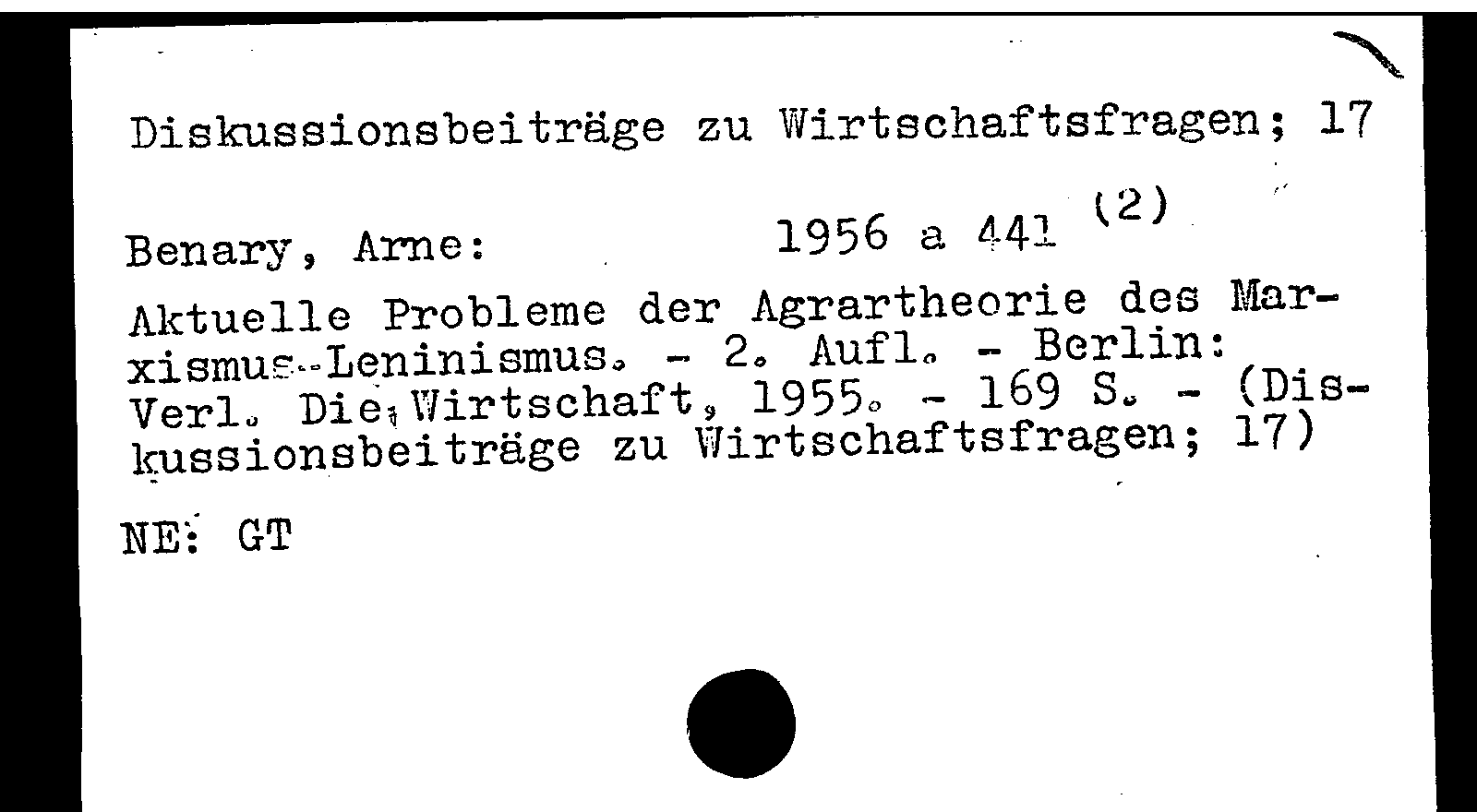 Diskussionsbeiträge zu Wirtschaftsfragen; 17

Benary, Arne: 1956 a 441 (2)

Aktuelle Probleme der Agrartheorie des Marxismus-Leninismus. - 2. Aufl. - Berlin: Verl. Die Wirtschaft, 1955. - 169 S. - (Diskussionsbeiträge zu Wirtschaftsfragen; 17)

NE: GT